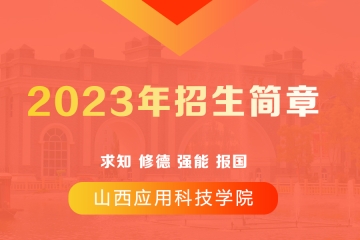 2023年招生简章

求知 修德 强能 报国

山西应用科技学院